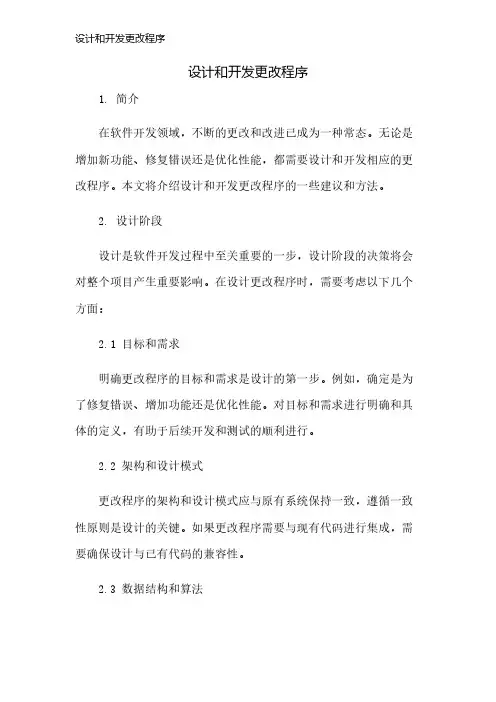 设计和开发更改程序

设计和开发更改程序

1. 简介

在软件开发领域，不断的更改和改进已成为一种常态。无论是增加新功能、修复错误还是优化性能，都需要设计和开发相应的更改程序。本文将介绍设计和开发更改程序的一些建议和方法。

2. 设计阶段

设计是软件开发过程中至关重要的一步，设计阶段的决策将会对整个项目产生重要影响。在设计更改程序时，需要考虑以下几个方面：

2.1 目标和需求

明确更改程序的目标和需求是设计的第一步。例如，确定是为了修复错误、增加功能还是优化性能。对目标和需求进行明确和具体的定义，有助于后续开发和测试的顺利进行。

2.2 架构和设计模式

更改程序的架构和设计模式应与原有系统保持一致，遵循一致性原则是设计的关键。如果更改程序需要与现有代码进行集成，需要确保设计与已有代码的兼容性。

2.3 数据结构和算法